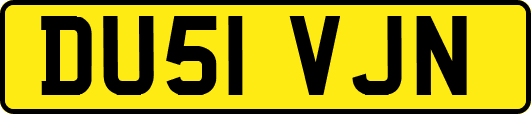 DU51 VJN